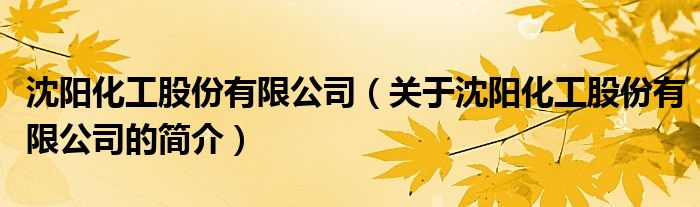 沈阳化工股份有限公司（关于沈阳化工股份有限公司的简介）